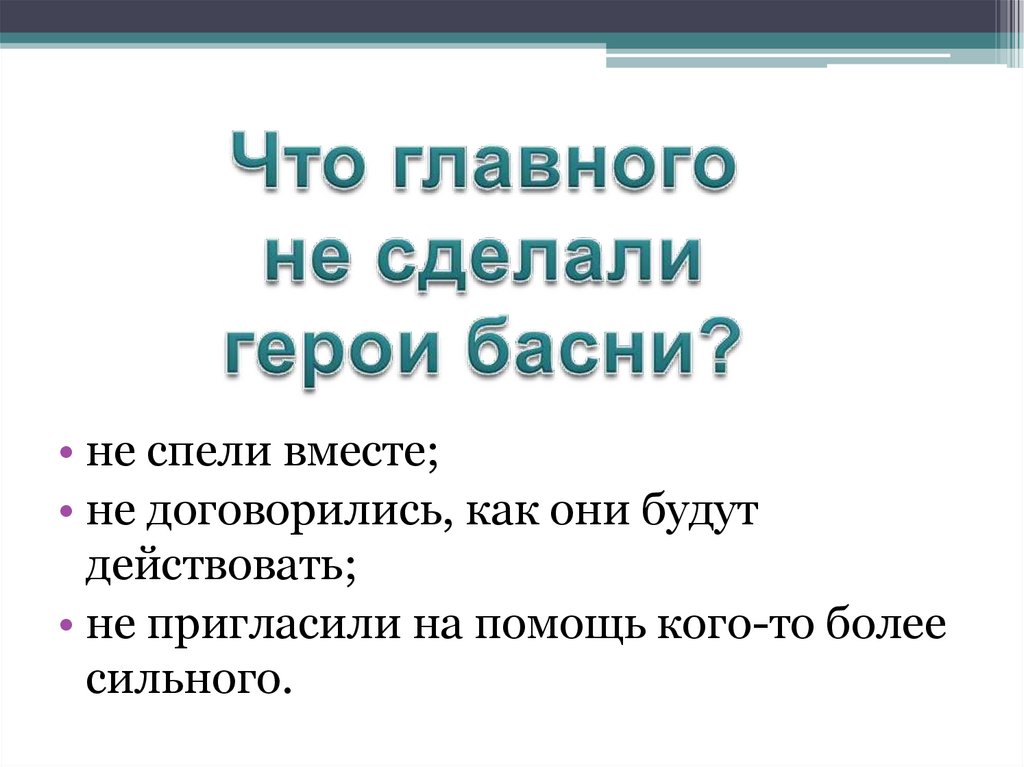 Что главного
не сделали
герои басни?

• не спели вместе;
• не договорились, как они будут действовать;
• не пригласили на помощь кого-то более сильного.